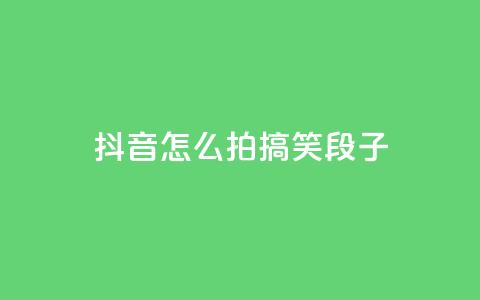 抖音怎么拍搞笑段子